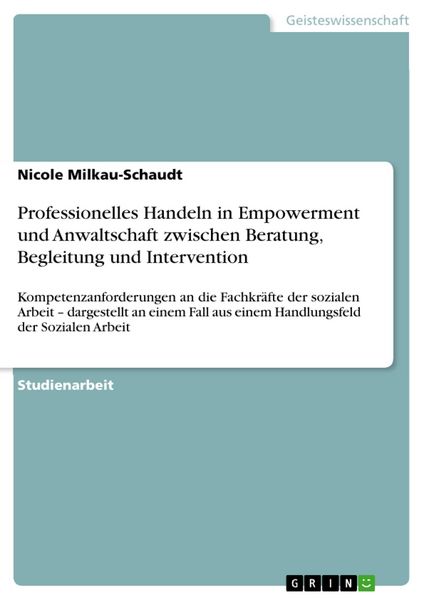 Geisteswissenschaft

Nicole Milkau-Schaudt

Professionelles Handeln in Empowerment und Anwaltschaft zwischen Beratung, Begleitung und Intervention

Kompetenzanforderungen an die Fachkräfte der sozialen Arbeit – dargestellt an einem Fall aus einem Handlungsfeld der Sozialen Arbeit

Studienarbeit

GRIN